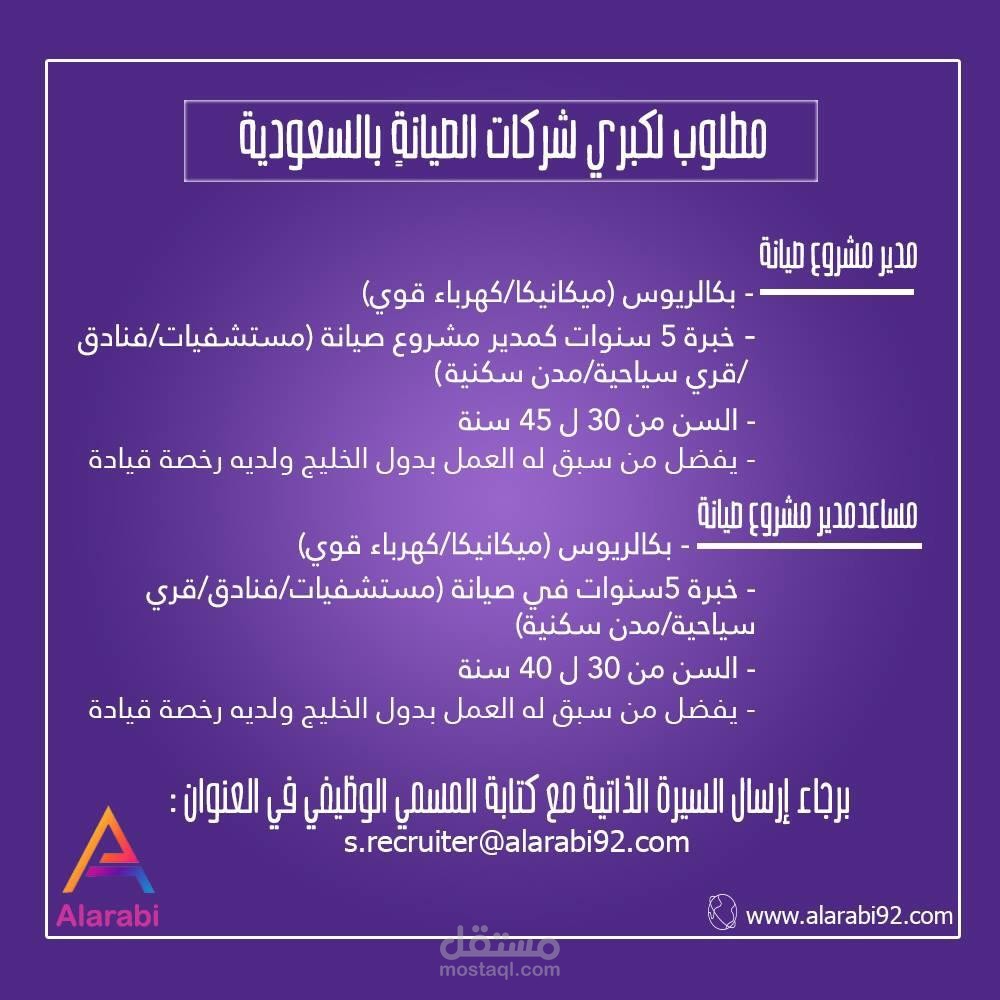 مطلوب لكبري شركات الصيانة بالسعودية

مدير مشروع صيانة

- بكالريوس (ميكانيكا/كهرباء قوي)

- خبرة 5 سنوات كمدير مشروع صيانة (مستشفيات/فنادق /قري سياحية/مدن سكنية)

- السن من 30 ل 45 سنة

- يفضل من سبق له العمل بدول الخليج ولديه رخصة قيادة

مساعدمدير مشروع صيانة

- بكالريوس (ميكانيكا/كهرباء قوي)

- خبرة 5سنوات في صيانة (مستشفيات/فنادق/قري سياحية/مدن سكنية)

- السن من 30 ل 40 سنة

- يفضل من سبق له العمل بدول الخليج ولديه رخصة قيادة

برجاء إرسال السيرة الذاتية مع كتابة المسمي الوظيفي في العنوان :
s.recruiter@alarabi92.com

Alarabi

www.alarabi92.com

مستقل
mostaql.com